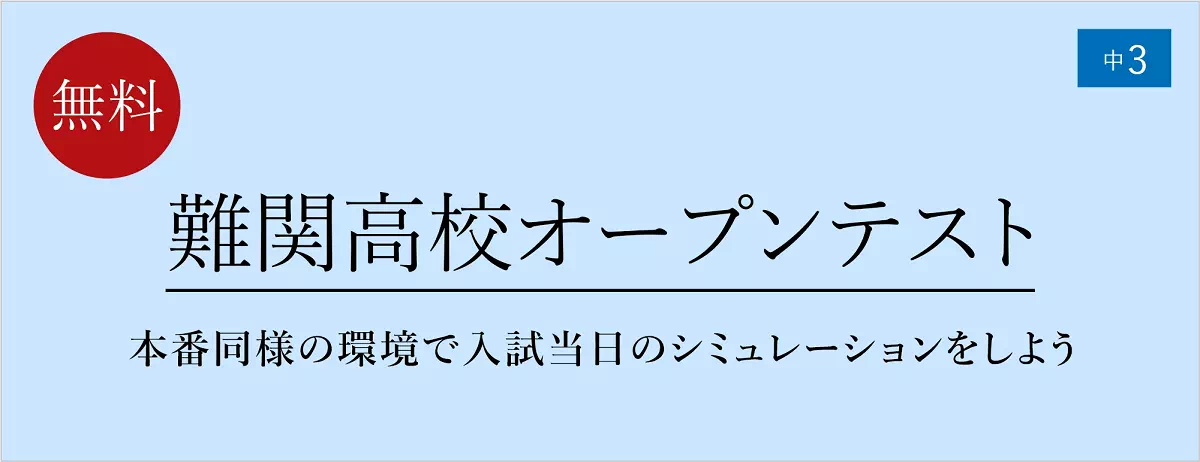 無料

中3

難関高校オープンテスト

本番同様の環境で入試当日のシミュレーションをしよう